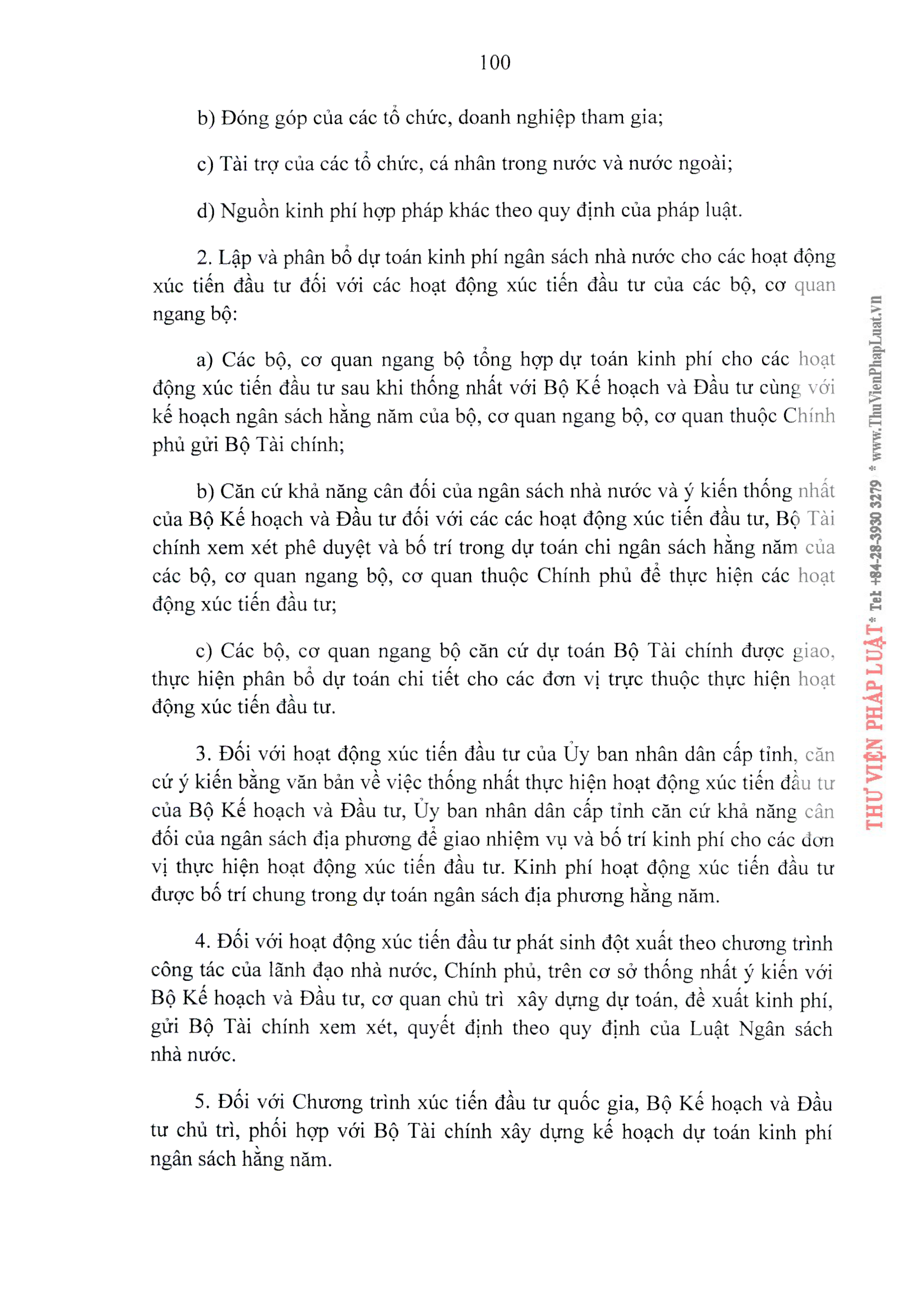 100

b) Đóng góp của các tổ chức, doanh nghiệp tham gia;

c) Tài trợ của các tổ chức, cá nhân trong nước và nước ngoài;

d) Nguồn kinh phí hợp pháp khác theo quy định của pháp luật.

2. Lập và phân bổ dự toán kinh phí ngân sách nhà nước cho các hoạt động xúc tiến đầu tư đối với các hoạt động xúc tiến đầu tư của các bộ, cơ quan ngang bộ:

a) Các bộ, cơ quan ngang bộ tổng hợp dự toán kinh phí cho các hoạt động xúc tiến đầu tư sau khi thống nhất với Bộ Kế hoạch và Đầu tư cùng với kế hoạch ngân sách hằng năm của bộ, cơ quan ngang bộ, cơ quan thuộc Chính phủ gửi Bộ Tài chính;

b) Căn cứ khả năng cân đối của ngân sách nhà nước và ý kiến thống nhất của Bộ Kế hoạch và Đầu tư đối với các các hoạt động xúc tiến đầu tư, Bộ Tài chính xem xét phê duyệt và bố trí trong dự toán chi ngân sách hằng năm của các bộ, cơ quan ngang bộ, cơ quan thuộc Chính phủ để thực hiện các hoạt động xúc tiến đầu tư;

c) Các bộ, cơ quan ngang bộ căn cứ dự toán Bộ Tài chính được giao, thực hiện phân bổ dự toán chi tiết cho các đơn vị trực thuộc thực hiện hoạt động xúc tiến đầu tư.

3. Đối với hoạt động xúc tiến đầu tư của Ủy ban nhân dân cấp tỉnh, căn cứ ý kiến bằng văn bản về việc thống nhất thực hiện hoạt động xúc tiến đầu tư của Bộ Kế hoạch và Đầu tư, Ủy ban nhân dân cấp tỉnh căn cứ khả năng cân đối của ngân sách địa phương để giao nhiệm vụ và bố trí kinh phí cho các đơn vị thực hiện hoạt động xúc tiến đầu tư. Kinh phí hoạt động xúc tiến đầu tư được bố trí chung trong dự toán ngân sách địa phương hằng năm.

4. Đối với hoạt động xúc tiến đầu tư phát sinh đột xuất theo chương trình công tác của lãnh đạo nhà nước, Chính phủ, trên cơ sở thống nhất ý kiến với Bộ Kế hoạch và Đầu tư, cơ quan chủ trì xây dựng dự toán, đề xuất kinh phí, gửi Bộ Tài chính xem xét, quyết định theo quy định của Luật Ngân sách nhà nước.

5. Đối với Chương trình xúc tiến đầu tư quốc gia, Bộ Kế hoạch và Đầu tư chủ trì, phối hợp với Bộ Tài chính xây dựng kế hoạch dự toán kinh phí ngân sách hằng năm.

THƯ VIỆN PHÁP LUẬT * Tel: +84-28-3930 3279 * www.ThuVienPhapLuat.vn